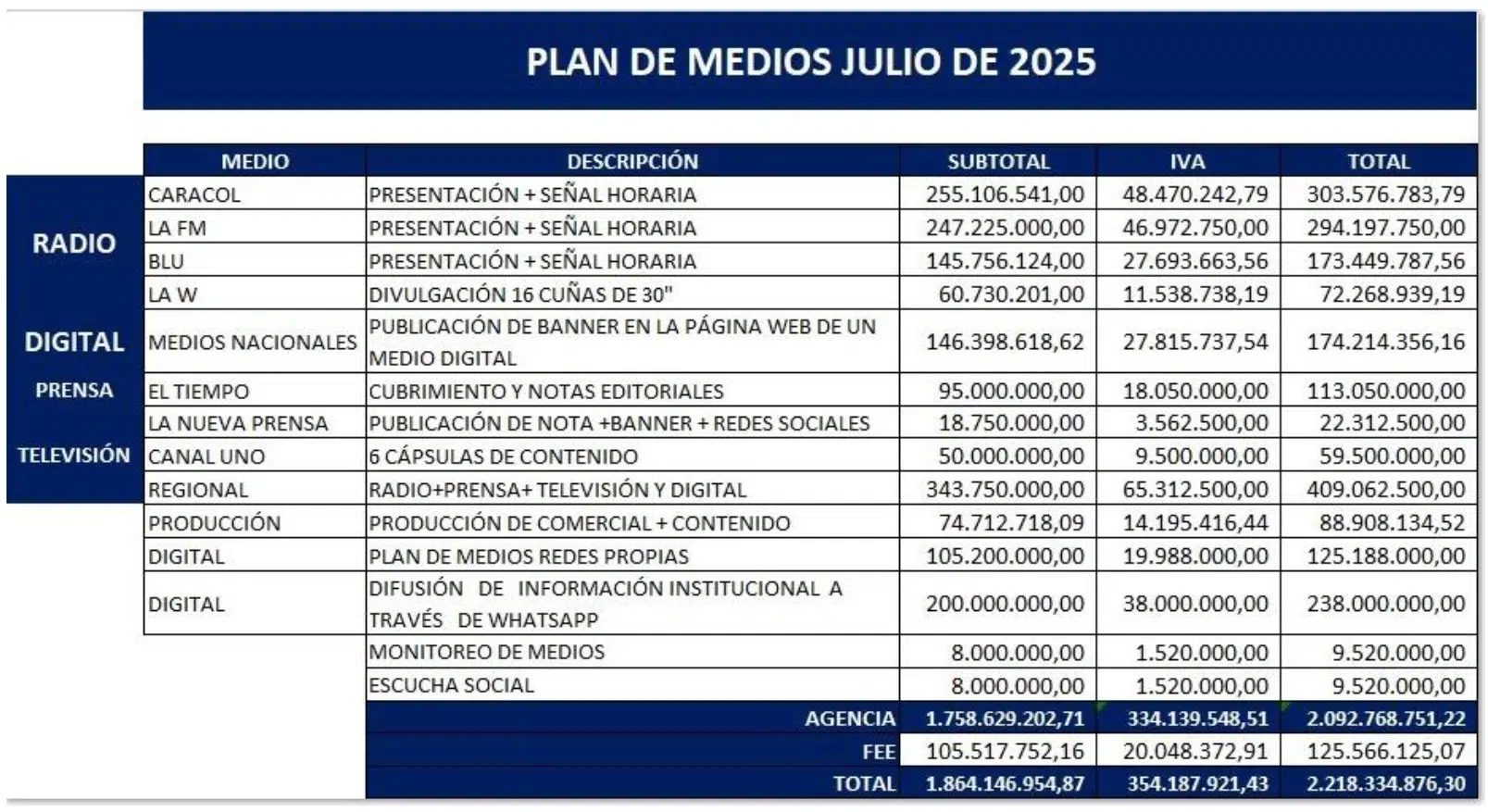 PLAN DE MEDIOS JULIO DE 2025

| | MEDIO | DESCRIPCIÓN | SUBTOTAL | IVA | TOTAL |
|---|---|---|---|---|---|
| RADIO | CARACOL | PRESENTACIÓN + SEÑAL HORARIA | 255.106.541,00 | 48.470.242,79 | 303.576.783,79 |
| | LA FM | PRESENTACIÓN + SEÑAL HORARIA | 247.225.000,00 | 46.972.750,00 | 294.197.750,00 |
| | BLU | PRESENTACIÓN + SEÑAL HORARIA | 145.756.124,00 | 27.693.663,56 | 173.449.787,56 |
| | LA W | DIVULGACIÓN 16 CUÑAS DE 30" | 60.730.201,00 | 11.538.738,19 | 72.268.939,19 |
| DIGITAL | MEDIOS NACIONALES | PUBLICACIÓN DE BANNER EN LA PÁGINA WEB DE UN MEDIO DIGITAL | 146.398.618,62 | 27.815.737,54 | 174.214.356,16 |
| PRENSA | EL TIEMPO | CUBRIMIENTO Y NOTAS EDITORIALES | 95.000.000,00 | 18.050.000,00 | 113.050.000,00 |
| | LA NUEVA PRENSA | PUBLICACIÓN DE NOTA +BANNER + REDES SOCIALES | 18.750.000,00 | 3.562.500,00 | 22.312.500,00 |
| TELEVISIÓN | CANAL UNO | 6 CÁPSULAS DE CONTENIDO | 50.000.000,00 | 9.500.000,00 | 59.500.000,00 |
| | REGIONAL | RADIO+PRENSA+ TELEVISIÓN Y DIGITAL | 343.750.000,00 | 65.312.500,00 | 409.062.500,00 |
| | PRODUCCIÓN | PRODUCCIÓN DE COMERCIAL + CONTENIDO | 74.712.718,09 | 14.195.416,44 | 88.908.134,52 |
| | DIGITAL | PLAN DE MEDIOS REDES PROPIAS | 105.200.000,00 | 19.988.000,00 | 125.188.000,00 |
| | DIGITAL | DIFUSIÓN DE INFORMACIÓN INSTITUCIONAL A TRAVÉS DE WHATSAPP | 200.000.000,00 | 38.000.000,00 | 238.000.000,00 |
| | | MONITOREO DE MEDIOS | 8.000.000,00 | 1.520.000,00 | 9.520.000,00 |
| | | ESCUCHA SOCIAL | 8.000.000,00 | 1.520.000,00 | 9.520.000,00 |
| | | AGENCIA | 1.758.629.202,71 | 334.139.548,51 | 2.092.768.751,22 |
| | | FEE | 105.517.752,16 | 20.048.372,91 | 125.566.125,07 |
| | | TOTAL | 1.864.146.954,87 | 354.187.921,43 | 2.218.334.876,30 |